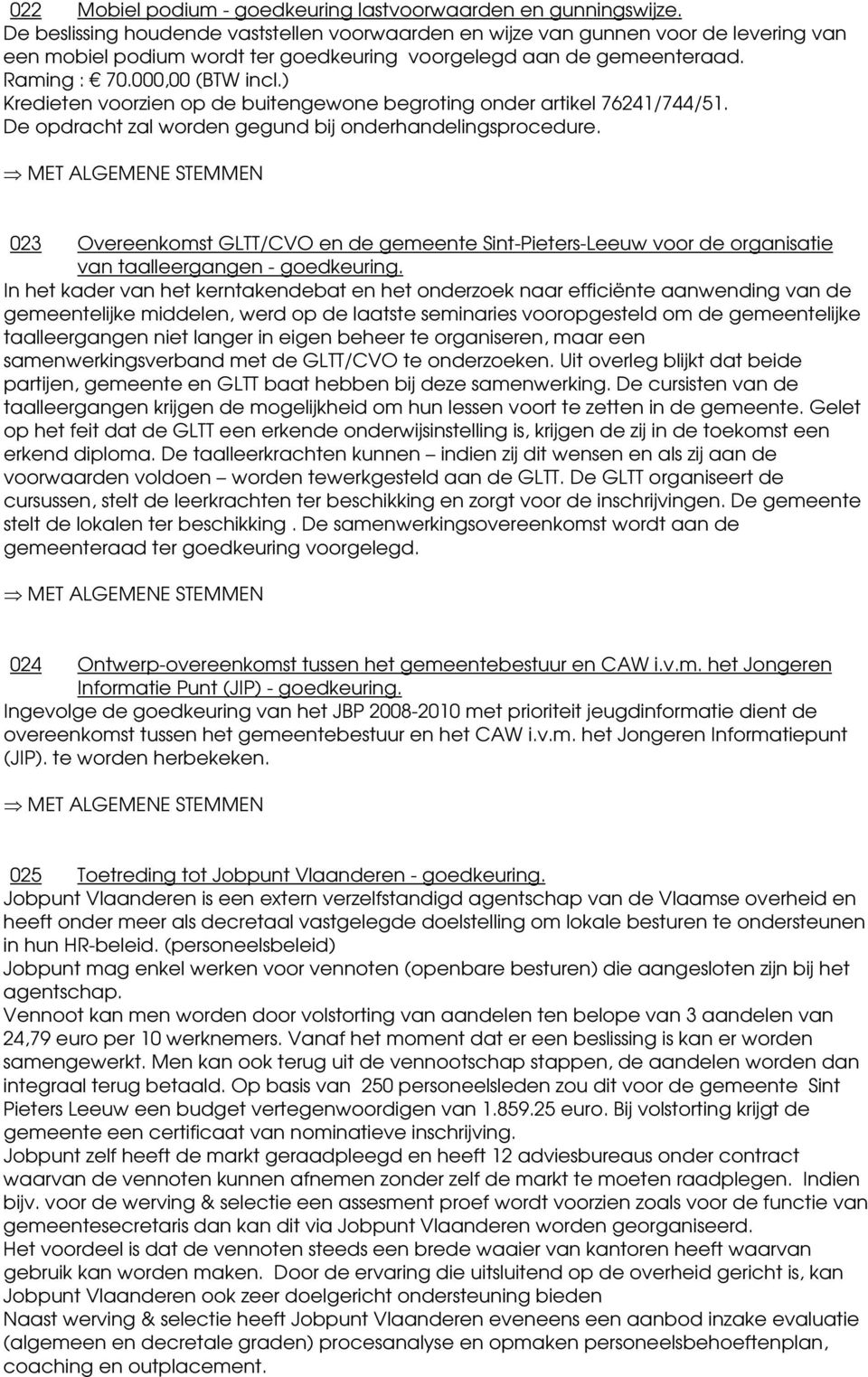 022 Mobiel podium - goedkeuring lastvoorwaarden en gunningswijze.
De beslissing houdende vaststellen voorwaarden en wijze van gunnen voor de levering van een mobiel podium wordt ter goedkeuring voorgelegd aan de gemeenteraad.
Raming : € 70.000,00 (BTW incl.)
Kredieten voorzien op de buitengewone begroting onder artikel 76241/744/51.
De opdracht zal worden gegund bij onderhandelingsprocedure.

$\Rightarrow$ MET ALGEMENE STEMMEN

023 Overeenkomst GLTT/CVO en de gemeente Sint-Pieters-Leeuw voor de organisatie van taalleergangen - goedkeuring.
In het kader van het kerntakendebat en het onderzoek naar efficiënte aanwending van de gemeentelijke middelen, werd op de laatste seminaries vooropgesteld om de gemeentelijke taalleergangen niet langer in eigen beheer te organiseren, maar een samenwerkingsverband met de GLTT/CVO te onderzoeken. Uit overleg blijkt dat beide partijen, gemeente en GLTT baat hebben bij deze samenwerking. De cursisten van de taalleergangen krijgen de mogelijkheid om hun lessen voort te zetten in de gemeente. Gelet op het feit dat de GLTT een erkende onderwijsinstelling is, krijgen de zij in de toekomst een erkend diploma. De taalleerkrachten kunnen – indien zij dit wensen en als zij aan de voorwaarden voldoen – worden tewerkgesteld aan de GLTT. De GLTT organiseert de cursussen, stelt de leerkrachten ter beschikking en zorgt voor de inschrijvingen. De gemeente stelt de lokalen ter beschikking . De samenwerkingsovereenkomst wordt aan de gemeenteraad ter goedkeuring voorgelegd.

$\Rightarrow$ MET ALGEMENE STEMMEN

024 Ontwerp-overeenkomst tussen het gemeentebestuur en CAW i.v.m. het Jongeren Informatie Punt (JIP) - goedkeuring.
Ingevolge de goedkeuring van het JBP 2008-2010 met prioriteit jeugdinformatie dient de overeenkomst tussen het gemeentebestuur en het CAW i.v.m. het Jongeren Informatiepunt (JIP). te worden herbekeken.

$\Rightarrow$ MET ALGEMENE STEMMEN

025 Toetreding tot Jobpunt Vlaanderen - goedkeuring.
Jobpunt Vlaanderen is een extern verzelfstandigd agentschap van de Vlaamse overheid en heeft onder meer als decretaal vastgelegde doelstelling om lokale besturen te ondersteunen in hun HR-beleid. (personeelsbeleid)
Jobpunt mag enkel werken voor vennoten (openbare besturen) die aangesloten zijn bij het agentschap.
Vennoot kan men worden door volstorting van aandelen ten belope van 3 aandelen van 24,79 euro per 10 werknemers. Vanaf het moment dat er een beslissing is kan er worden samengewerkt. Men kan ook terug uit de vennootschap stappen, de aandelen worden dan integraal terug betaald. Op basis van 250 personeelsleden zou dit voor de gemeente Sint Pieters Leeuw een budget vertegenwoordigen van 1.859.25 euro. Bij volstorting krijgt de gemeente een certificaat van nominatieve inschrijving.
Jobpunt zelf heeft de markt geraadpleegd en heeft 12 adviesbureaus onder contract waarvan de vennoten kunnen afnemen zonder zelf de markt te moeten raadplegen. Indien bijv. voor de werving & selectie een assesment proef wordt voorzien zoals voor de functie van gemeentesecretaris dan kan dit via Jobpunt Vlaanderen worden georganiseerd.
Het voordeel is dat de vennoten steeds een brede waaier van kantoren heeft waarvan gebruik kan worden maken. Door de ervaring die uitsluitend op de overheid gericht is, kan Jobpunt Vlaanderen ook zeer doelgericht ondersteuning bieden
Naast werving & selectie heeft Jobpunt Vlaanderen eveneens een aanbod inzake evaluatie (algemeen en decretale graden) procesanalyse en opmaken personeelsbehoeftenplan, coaching en outplacement.